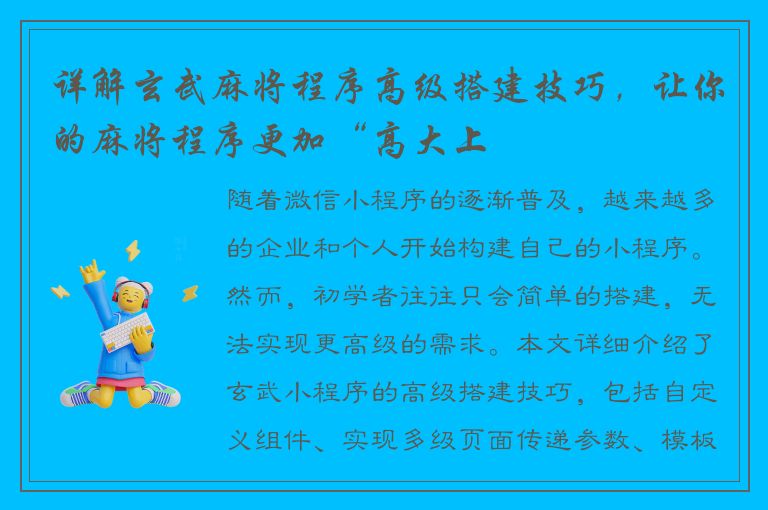 详解玄武麻将程序高级搭建技巧，让你的麻将程序更加“高大上

随着微信小程序的逐渐普及，越来越多的企业和个人开始构建自己的小程序。然而，初学者往往只会简单的搭建，无法实现更高级的需求。本文详细介绍了玄武小程序的高级搭建技巧，包括自定义组件、实现多级页面传递参数、模板